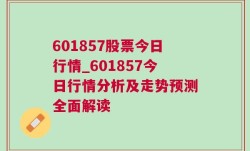 601857股票今日行情_601857今日行情分析及走势预测全面解读